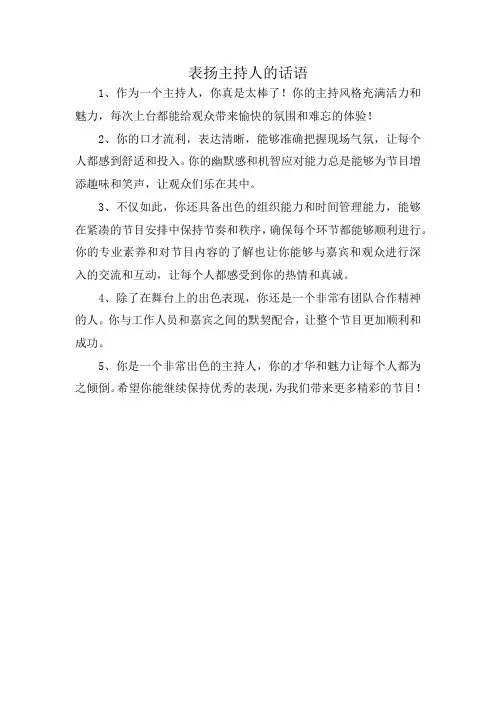 表扬主持人的话语

1、作为一个主持人，你真是太棒了！你的主持风格充满活力和魅力，每次上台都能给观众带来愉快的氛围和难忘的体验！

2、你的口才流利，表达清晰，能够准确把握现场气氛，让每个人都感到舒适和投入。你的幽默感和机智应对能力总是能够为节目增添趣味和笑声，让观众们乐在其中。

3、不仅如此，你还具备出色的组织能力和时间管理能力，能够在紧凑的节目安排中保持节奏和秩序，确保每个环节都能够顺利进行。你的专业素养和对节目内容的了解也让你能够与嘉宾和观众进行深入的交流和互动，让每个人都感受到你的热情和真诚。

4、除了在舞台上的出色表现，你还是一个非常有团队合作精神的人。你与工作人员和嘉宾之间的默契配合，让整个节目更加顺利和成功。

5、你是一个非常出色的主持人，你的才华和魅力让每个人都为之倾倒。希望你能继续保持优秀的表现，为我们带来更多精彩的节目！